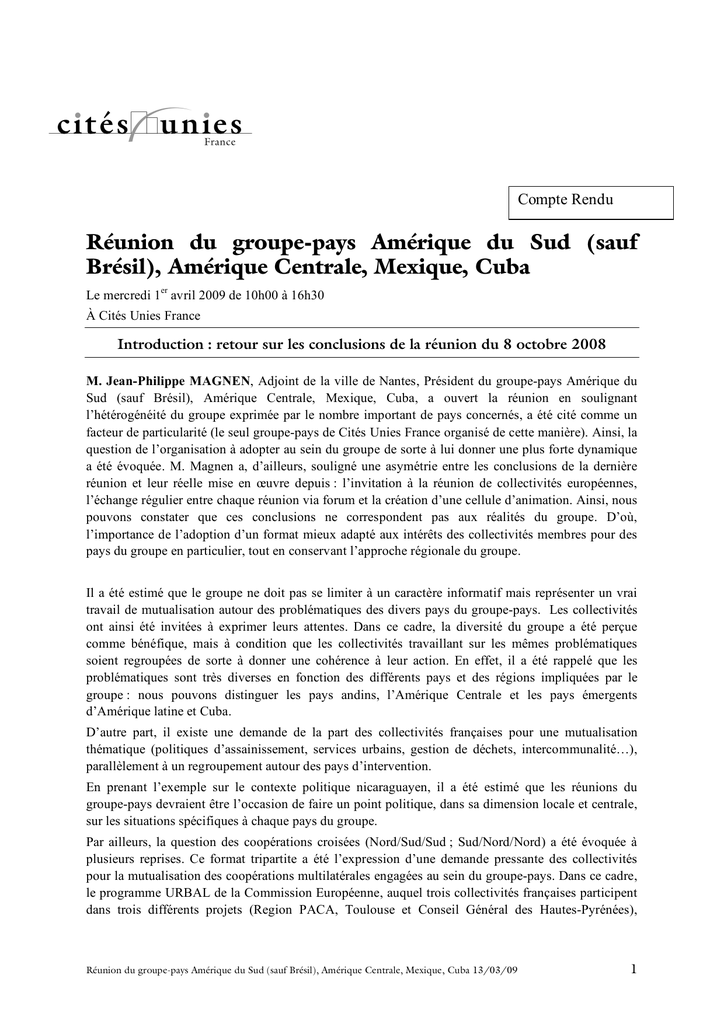 cités unies
France

Compte Rendu

Réunion du groupe-pays Amérique du Sud (sauf Brésil), Amérique Centrale, Mexique, Cuba

Le mercredi 1$^{er}$ avril 2009 de 10h00 à 16h30
À Cités Unies France

Introduction : retour sur les conclusions de la réunion du 8 octobre 2008

M. Jean-Philippe MAGNEN, Adjoint de la ville de Nantes, Président du groupe-pays Amérique du Sud (sauf Brésil), Amérique Centrale, Mexique, Cuba, a ouvert la réunion en soulignant l'hétérogénéité du groupe exprimée par le nombre important de pays concernés, a été cité comme un facteur de particularité (le seul groupe-pays de Cités Unies France organisé de cette manière). Ainsi, la question de l'organisation à adopter au sein du groupe de sorte à lui donner une plus forte dynamique a été évoquée. M. Magnen a, d'ailleurs, souligné une asymétrie entre les conclusions de la dernière réunion et leur réelle mise en œuvre depuis : l'invitation à la réunion de collectivités européennes, l'échange régulier entre chaque réunion via forum et la création d'une cellule d'animation. Ainsi, nous pouvons constater que ces conclusions ne correspondent pas aux réalités du groupe. D'où, l'importance de l'adoption d'un format mieux adapté aux intérêts des collectivités membres pour des pays du groupe en particulier, tout en conservant l'approche régionale du groupe.

Il a été estimé que le groupe ne doit pas se limiter à un caractère informatif mais représenter un vrai travail de mutualisation autour des problématiques des divers pays du groupe-pays. Les collectivités ont ainsi été invitées à exprimer leurs attentes. Dans ce cadre, la diversité du groupe a été perçue comme bénéfique, mais à condition que les collectivités travaillant sur les mêmes problématiques soient regroupées de sorte à donner une cohérence à leur action. En effet, il a été rappelé que les problématiques sont très diverses en fonction des différents pays et des régions impliquées par le groupe : nous pouvons distinguer les pays andins, l'Amérique Centrale et les pays émergents d'Amérique latine et Cuba.
D'autre part, il existe une demande de la part des collectivités françaises pour une mutualisation thématique (politiques d'assainissement, services urbains, gestion de déchets, intercommunalité…), parallèlement à un regroupement autour des pays d'intervention.
En prenant l'exemple sur le contexte politique nicaraguayen, il a été estimé que les réunions du groupe-pays devraient être l'occasion de faire un point politique, dans sa dimension locale et centrale, sur les situations spécifiques à chaque pays du groupe.
Par ailleurs, la question des coopérations croisées (Nord/Sud/Sud ; Sud/Nord/Nord) a été évoquée à plusieurs reprises. Ce format tripartite a été l'expression d'une demande pressante des collectivités pour la mutualisation des coopérations multilatérales engagées au sein du groupe-pays. Dans ce cadre, le programme URBAL de la Commission Européenne, auquel trois collectivités françaises participent dans trois différents projets (Region PACA, Toulouse et Conseil Général des Hautes-Pyrénées),

Réunion du groupe-pays Amérique du Sud (sauf Brésil), Amérique Centrale, Mexique, Cuba 13/03/09 1